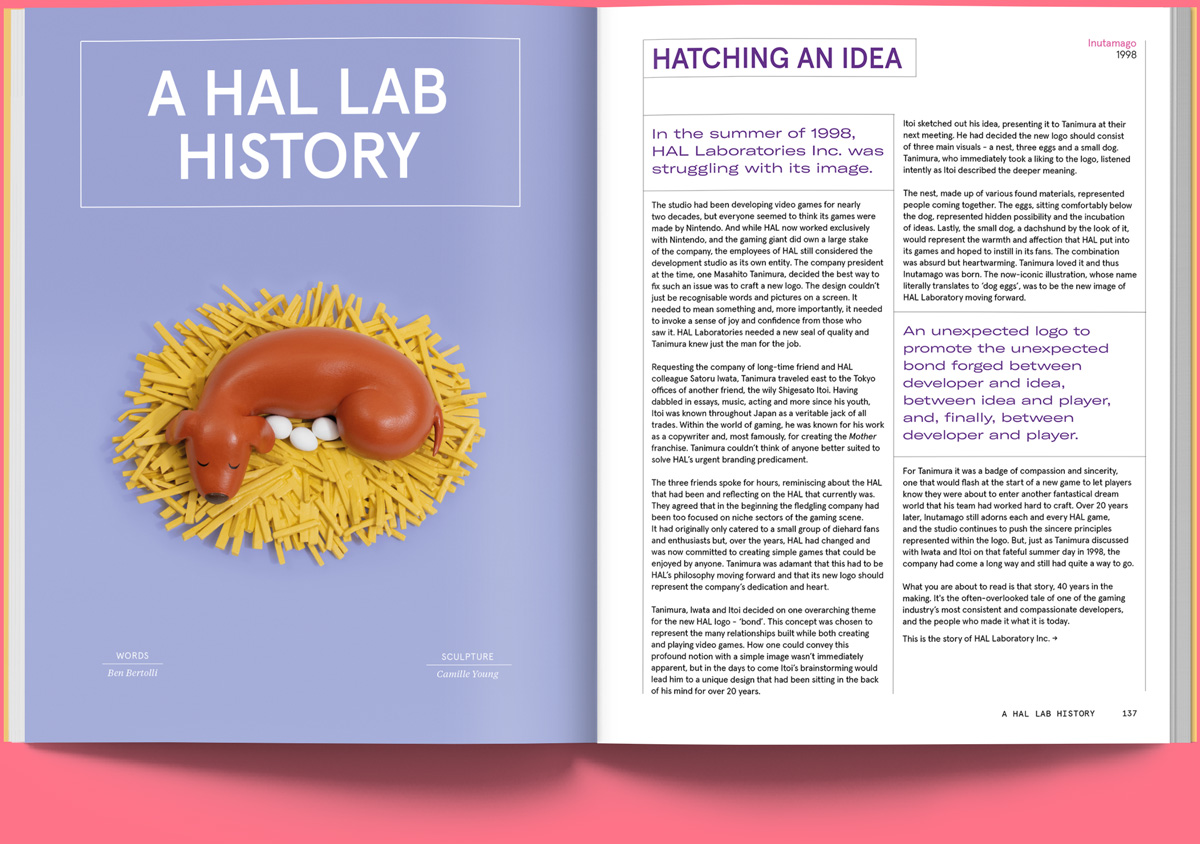 A HAL LAB HISTORY

WORDS
Ben Bertolli

SCULPTURE
Camille Young

HATCHING AN IDEA

Inutamago
1998

In the summer of 1998, HAL Laboratories Inc. was struggling with its image.

The studio had been developing video games for nearly two decades, but everyone seemed to think its games were made by Nintendo. And while HAL now worked exclusively with Nintendo, and the gaming giant did own a large stake of the company, the employees of HAL still considered the development studio as its own entity. The company president at the time, one Masahito Tanimura, decided the best way to fix such an issue was to craft a new logo. The design couldn't just be recognisable words and pictures on a screen. It needed to mean something and, more importantly, it needed to invoke a sense of joy and confidence from those who saw it. HAL Laboratories needed a new seal of quality and Tanimura knew just the man for the job.

Requesting the company of long-time friend and HAL colleague Satoru Iwata, Tanimura traveled east to the Tokyo offices of another friend, the wily Shigesato Itoi. Having dabbled in essays, music, acting and more since his youth, Itoi was known throughout Japan as a veritable jack of all trades. Within the world of gaming, he was known for his work as a copywriter and, most famously, for creating the Mother franchise. Tanimura couldn't think of anyone better suited to solve HAL's urgent branding predicament.

The three friends spoke for hours, reminiscing about the HAL that had been and reflecting on the HAL that currently was. They agreed that in the beginning the fledgling company had been too focused on niche sectors of the gaming scene. It had originally only catered to a small group of diehard fans and enthusiasts but, over the years, HAL had changed and was now committed to creating simple games that could be enjoyed by anyone. Tanimura was adamant that this had to be HAL's philosophy moving forward and that its new logo should represent the company's dedication and heart.

Tanimura, Iwata and Itoi decided on one overarching theme for the new HAL logo - 'bond'. This concept was chosen to represent the many relationships built while both creating and playing video games. How one could convey this profound notion with a simple image wasn't immediately apparent, but in the days to come Itoi's brainstorming would lead him to a unique design that had been sitting in the back of his mind for over 20 years.

Itoi sketched out his idea, presenting it to Tanimura at their next meeting. He had decided the new logo should consist of three main visuals - a nest, three eggs and a small dog. Tanimura, who immediately took a liking to the logo, listened intently as Itoi described the deeper meaning.

The nest, made up of various found materials, represented people coming together. The eggs, sitting comfortably below the dog, represented hidden possibility and the incubation of ideas. Lastly, the small dog, a dachshund by the look of it, would represent the warmth and affection that HAL put into its games and hoped to instill in its fans. The combination was absurd but heartwarming. Tanimura loved it and thus Inutamago was born. The now-iconic illustration, whose name literally translates to 'dog eggs', was to be the new image of HAL Laboratory moving forward.

An unexpected logo to promote the unexpected bond forged between developer and idea, between idea and player, and, finally, between developer and player.

For Tanimura it was a badge of compassion and sincerity, one that would flash at the start of a new game to let players know they were about to enter another fantastical dream world that his team had worked hard to craft. Over 20 years later, Inutamago still adorns each and every HAL game, and the studio continues to push the sincere principles represented within the logo. But, just as Tanimura discussed with Iwata and Itoi on that fateful summer day in 1998, the company had come a long way and still had quite a way to go.

What you are about to read is that story, 40 years in the making. It's the often-overlooked tale of one of the gaming industry's most consistent and compassionate developers, and the people who made it what it is today.

This is the story of HAL Laboratory Inc. →

A HAL LAB HISTORY 137